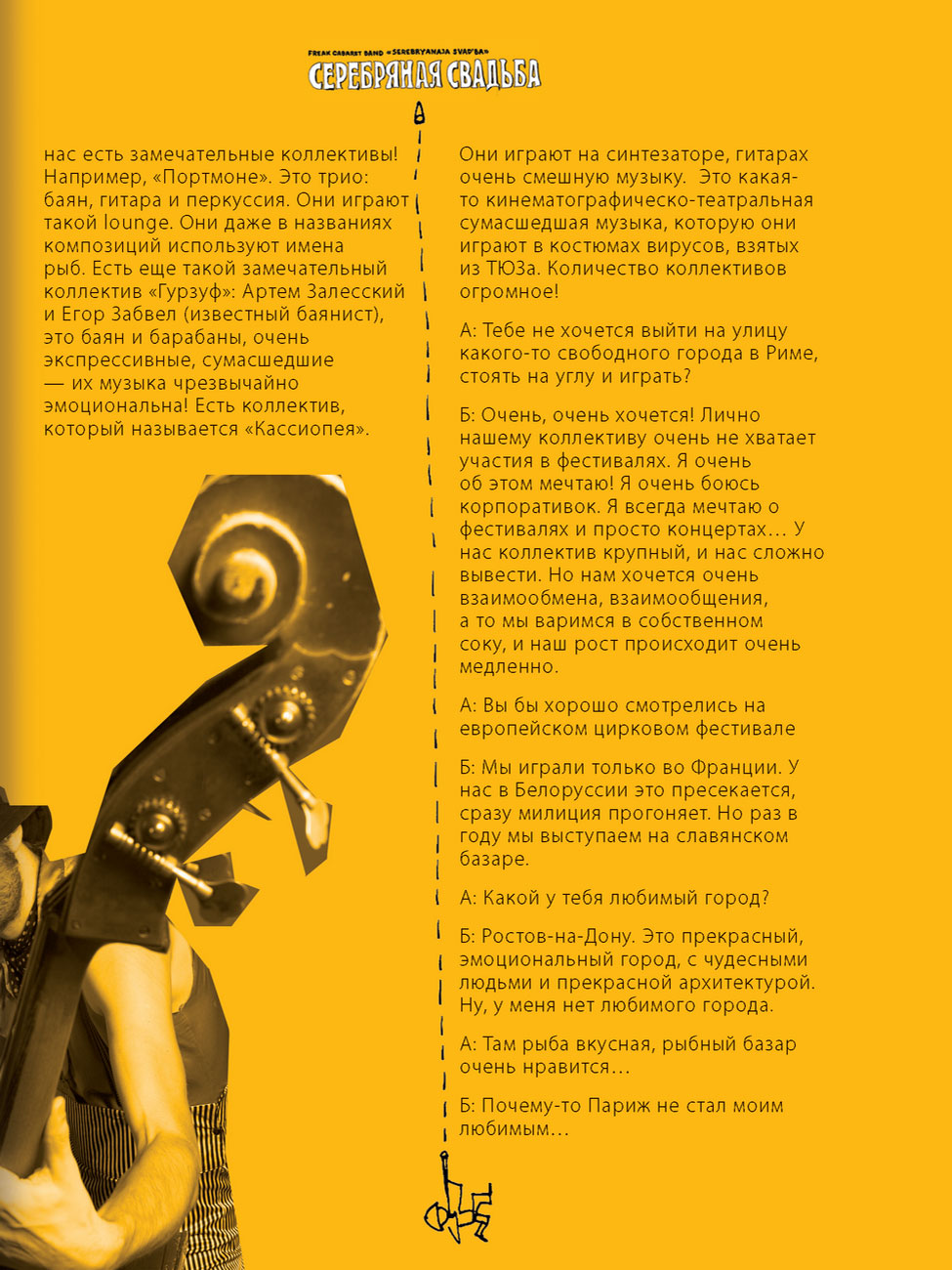 FREAK CABARET BAND «SEREBRYANAJA SVAD'BA»
СЕРЕБРЯНАЯ СВАДЬБА

нас есть замечательные коллективы! Например, «Портмоне». Это трио: баян, гитара и перкуссия. Они играют такой lounge. Они даже в названиях композиций используют имена рыб. Есть еще такой замечательный коллектив «Гурзуф»: Артем Залесский и Егор Забвел (известный баянист), это баян и барабаны, очень экспрессивные, сумасшедшие — их музыка чрезвычайно эмоциональна! Есть коллектив, который называется «Кассиопея».

Они играют на синтезаторе, гитарах очень смешную музыку. Это какая-то кинематографическо-театральная сумасшедшая музыка, которую они играют в костюмах вирусов, взятых из ТЮЗа. Количество коллективов огромное!

А: Тебе не хочется выйти на улицу какого-то свободного города в Риме, стоять на углу и играть?

Б: Очень, очень хочется! Лично нашему коллективу очень не хватает участия в фестивалях. Я очень об этом мечтаю! Я очень боюсь корпоративок. Я всегда мечтаю о фестивалях и просто концертах… У нас коллектив крупный, и нас сложно вывести. Но нам хочется очень взаимообмена, взаимообщения, а то мы варимся в собственном соку, и наш рост происходит очень медленно.

А: Вы бы хорошо смотрелись на европейском цирковом фестивале

Б: Мы играли только во Франции. У нас в Белоруссии это пресекается, сразу милиция прогоняет. Но раз в году мы выступаем на славянском базаре.

А: Какой у тебя любимый город?

Б: Ростов-на-Дону. Это прекрасный, эмоциональный город, с чудесными людьми и прекрасной архитектурой. Ну, у меня нет любимого города.

А: Там рыба вкусная, рыбный базар очень нравится…

Б: Почему-то Париж не стал моим любимым…